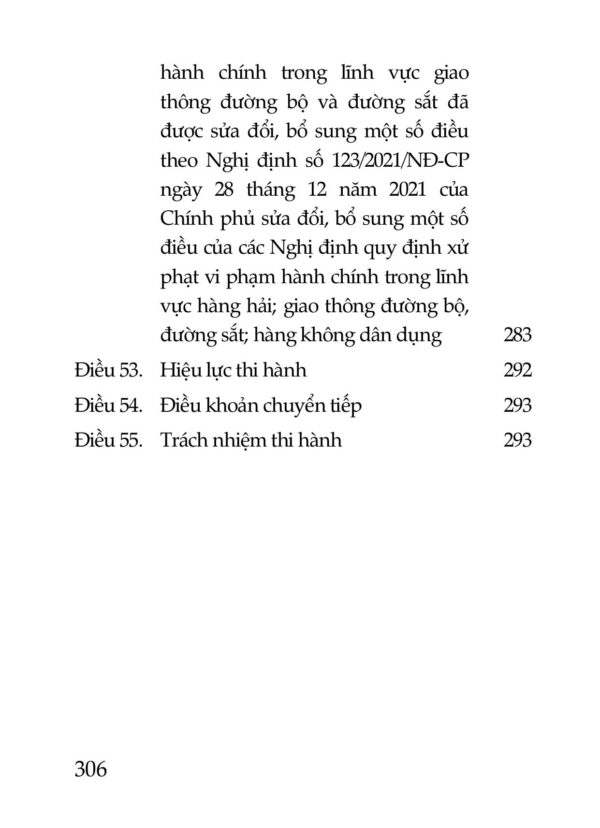 hành chính trong lĩnh vực giao thông đường bộ và đường sắt đã được sửa đổi, bổ sung một số điều theo Nghị định số 123/2021/NĐ-CP ngày 28 tháng 12 năm 2021 của Chính phủ sửa đổi, bổ sung một số điều của các Nghị định quy định xử phạt vi phạm hành chính trong lĩnh vực hàng hải; giao thông đường bộ, đường sắt; hàng không dân dụng 283

Điều 53. Hiệu lực thi hành 292

Điều 54. Điều khoản chuyển tiếp 293

Điều 55. Trách nhiệm thi hành 293

306